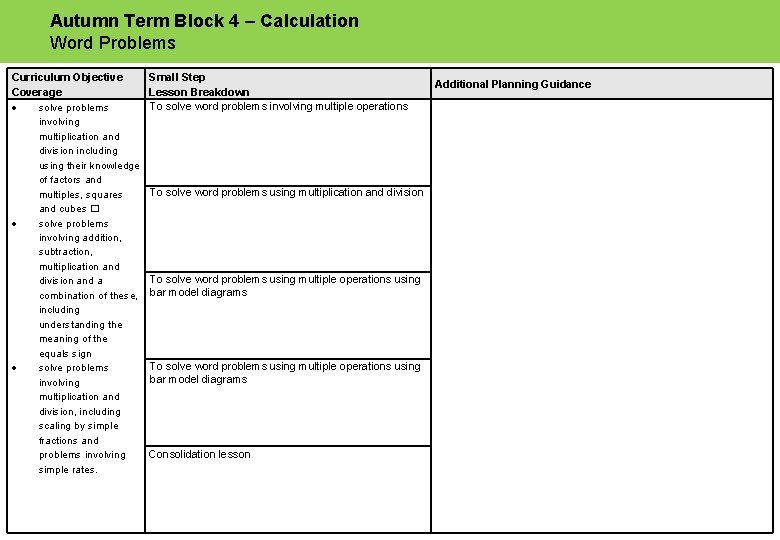 Autumn Term Block 4 – Calculation
Word Problems

| Curriculum Objective Coverage | Small Step Lesson Breakdown | Additional Planning Guidance |
|---|---|---|
| • solve problems involving multiplication and division including using their knowledge of factors and multiples, squares and cubes □ • solve problems involving addition, subtraction, multiplication and division and a combination of these, including understanding the meaning of the equals sign • solve problems involving multiplication and division, including scaling by simple fractions and problems involving simple rates. | To solve word problems involving multiple operations | |
| | To solve word problems using multiplication and division | |
| | To solve word problems using multiple operations using bar model diagrams | |
| | To solve word problems using multiple operations using bar model diagrams | |
| | Consolidation lesson | |